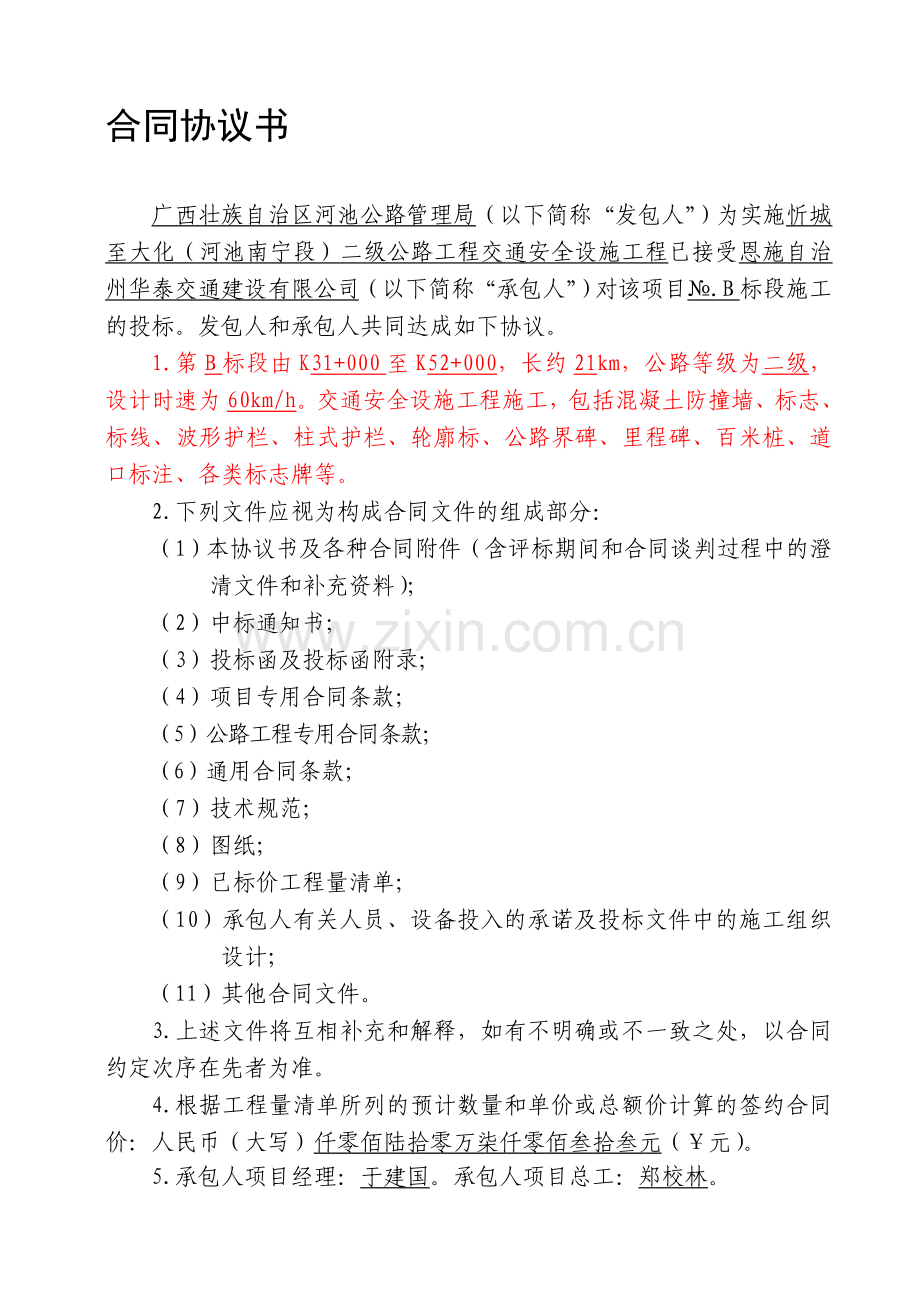 合同协议书

广西壮族自治区河池公路管理局（以下简称“发包人”）为实施忻城至大化（河池南宁段）二级公路工程交通安全设施工程已接受恩施自治州华泰交通建设有限公司（以下简称“承包人”）对该项目№.B标段施工的投标。发包人和承包人共同达成如下协议。

1.第B标段由K31+000至K52+000，长约21km，公路等级为二级，设计时速为60km/h。交通安全设施工程施工，包括混凝土防撞墙、标志、标线、波形护栏、柱式护栏、轮廓标、公路界碑、里程碑、百米桩、道口标注、各类标志牌等。

2.下列文件应视为构成合同文件的组成部分:

（1）本协议书及各种合同附件（含评标期间和合同谈判过程中的澄清文件和补充资料);

（2）中标通知书;

（3）投标函及投标函附录;

（4）项目专用合同条款;

（5）公路工程专用合同条款;

（6）通用合同条款;

（7）技术规范;

（8）图纸;

（9）已标价工程量清单;

（10）承包人有关人员、设备投入的承诺及投标文件中的施工组织设计;

（11）其他合同文件。

3.上述文件将互相补充和解释，如有不明确或不一致之处，以合同约定次序在先者为准。

4.根据工程量清单所列的预计数量和单价或总额价计算的签约合同价：人民币（大写）仟零佰陆拾零万柒仟零佰叁拾叁元（￥元)。

5.承包人项目经理：于建国。承包人项目总工：郑校林。

www.zixin.com.cn